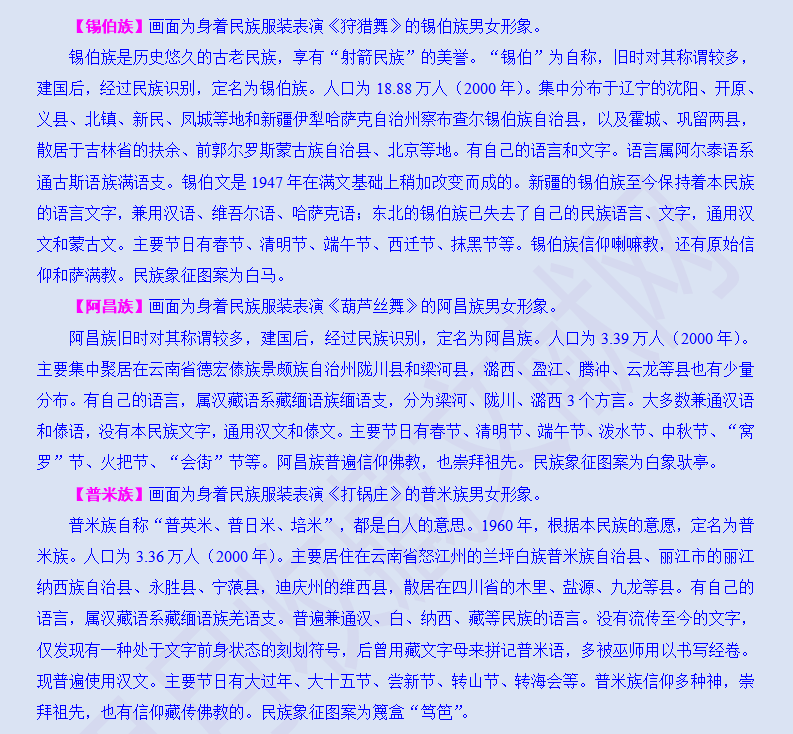 【锡伯族】画面为身着民族服装表演《狩猎舞》的锡伯族男女形象。

锡伯族是历史悠久的古老民族，享有“射箭民族”的美誉。“锡伯”为自称，旧时对其称谓较多，建国后，经过民族识别，定名为锡伯族。人口为 18.88 万人（2000 年）。集中分布于辽宁的沈阳、开原、义县、北镇、新民、凤城等地和新疆伊犁哈萨克自治州察布查尔锡伯族自治县，以及霍城、巩留两县，散居于吉林省的扶余、前郭尔罗斯蒙古族自治县、北京等地。有自己的语言和文字。语言属阿尔泰语系通古斯语族满语支。锡伯文是 1947 年在满文基础上稍加改变而成的。新疆的锡伯族至今保持着本民族的语言文字，兼用汉语、维吾尔语、哈萨克语；东北的锡伯族已失去了自己的民族语言、文字，通用汉文和蒙古文。主要节日有春节、清明节、端午节、西迁节、抹黑节等。锡伯族信仰喇嘛教，还有原始信仰和萨满教。民族象征图案为白马。

【阿昌族】画面为身着民族服装表演《葫芦丝舞》的阿昌族男女形象。

阿昌族旧时对其称谓较多，建国后，经过民族识别，定名为阿昌族。人口为 3.39 万人（2000 年）。主要集中聚居在云南省德宏傣族景颇族自治州陇川县和梁河县，潞西、盈江、腾冲、云龙等县也有少量分布。有自己的语言，属汉藏语系藏缅语族缅语支，分为梁河、陇川、潞西 3 个方言。大多数兼通汉语和傣语，没有本民族文字，通用汉文和傣文。主要节日有春节、清明节、端午节、泼水节、中秋节、“窝罗”节、火把节、“会街”节等。阿昌族普遍信仰佛教，也崇拜祖先。民族象征图案为白象驮亭。

【普米族】画面为身着民族服装表演《打锅庄》的普米族男女形象。

普米族自称“普英米、普日米、培米”，都是白人的意思。1960 年，根据本民族的意愿，定名为普米族。人口为 3.36 万人（2000 年）。主要居住在云南省怒江州的兰坪白族普米族自治县、丽江市的丽江纳西族自治县、永胜县、宁蒗县，迪庆州的维西县，散居在四川省的木里、盐源、九龙等县。有自己的语言，属汉藏语系藏缅语族羌语支。普遍兼通汉、白、纳西、藏等民族的语言。没有流传至今的文字，仅发现有一种处于文字前身状态的刻划符号，后曾用藏文字母来拼记普米语，多被巫师用以书写经卷。现普遍使用汉文。主要节日有大过年、大十五节、尝新节、转山节、转海会等。普米族信仰多种神，崇拜祖先，也有信仰藏传佛教的。民族象征图案为篾盒“笃笆”。